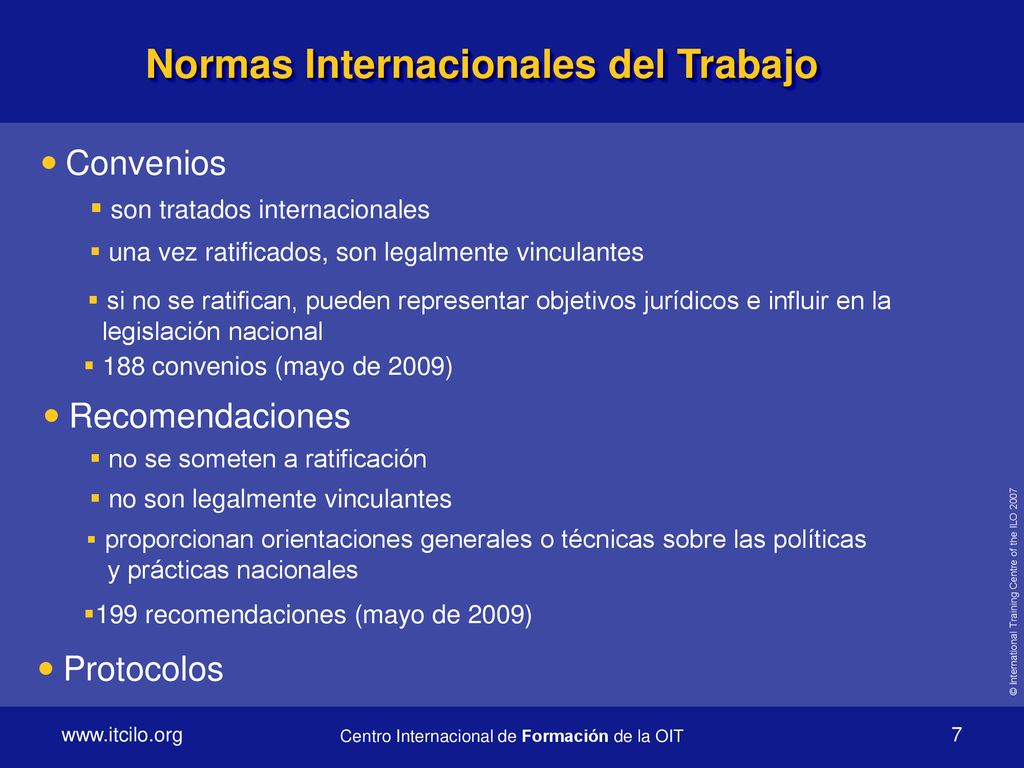 Normas Internacionales del Trabajo

• Convenios
▪ son tratados internacionales
▪ una vez ratificados, son legalmente vinculantes
▪ si no se ratifican, pueden representar objetivos jurídicos e influir en la legislación nacional
▪ 188 convenios (mayo de 2009)

• Recomendaciones
▪ no se someten a ratificación
▪ no son legalmente vinculantes
▪ proporcionan orientaciones generales o técnicas sobre las políticas y prácticas nacionales
▪199 recomendaciones (mayo de 2009)

• Protocolos

© International Training Centre of the ILO 2007

www.itcilo.org
Centro Internacional de Formación de la OIT
7